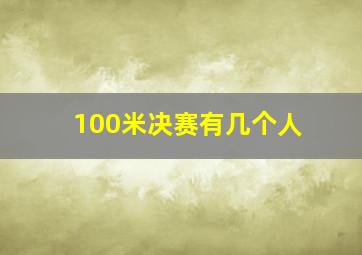 100米决赛有几个人